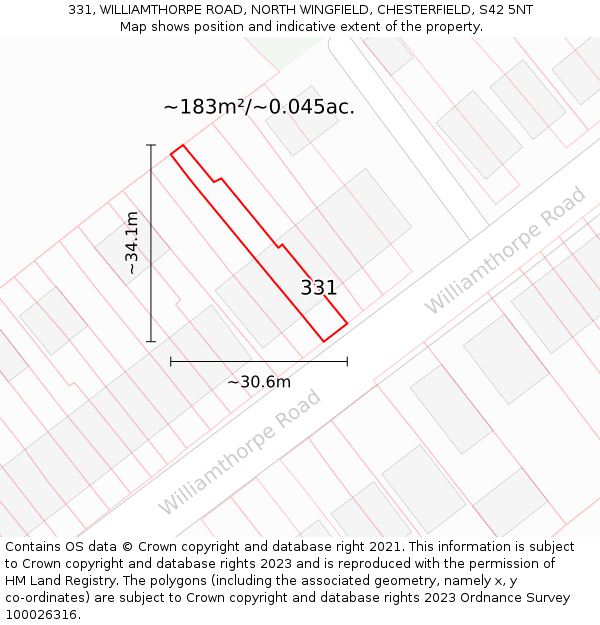 331, WILLIAMTHORPE ROAD, NORTH WINGFIELD, CHESTERFIELD, S42 5NT
Map shows position and indicative extent of the property.

~183m²/~0.045ac.

~34.1m

331

Williamthorpe Road

~30.6m

Williamthorpe Road

Contains OS data © Crown copyright and database right 2021. This information is subject to Crown copyright and database rights 2023 and is reproduced with the permission of HM Land Registry. The polygons (including the associated geometry, namely x, y co-ordinates) are subject to Crown copyright and database rights 2023 Ordnance Survey 100026316.